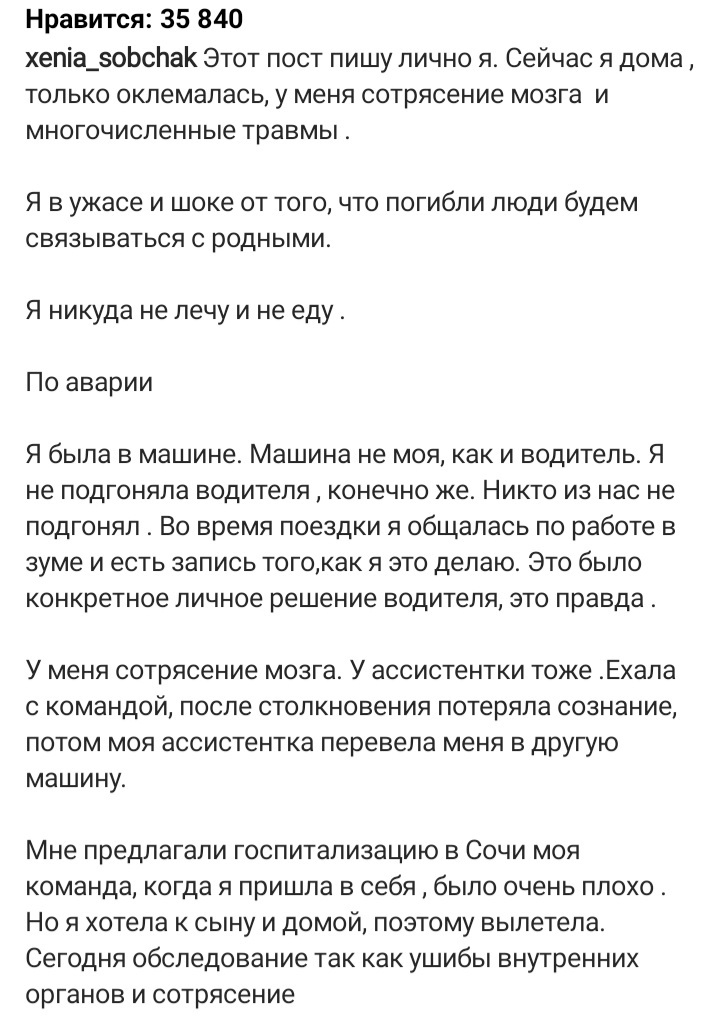 Нравится: 35 840
xenia_sobchak Этот пост пишу лично я. Сейчас я дома , только оклемалась, у меня сотрясение мозга и многочисленные травмы .

Я в ужасе и шоке от того, что погибли люди будем связываться с родными.

Я никуда не лечу и не еду .

По аварии

Я была в машине. Машина не моя, как и водитель. Я не подгоняла водителя , конечно же. Никто из нас не подгонял . Во время поездки я общалась по работе в зуме и есть запись того,как я это делаю. Это было конкретное личное решение водителя, это правда .

У меня сотрясение мозга. У ассистентки тоже .Ехала с командой, после столкновения потеряла сознание, потом моя ассистентка перевела меня в другую машину.

Мне предлагали госпитализацию в Сочи моя команда, когда я пришла в себя , было очень плохо . Но я хотела к сыну и домой, поэтому вылетела. Сегодня обследование так как ушибы внутренних органов и сотрясение